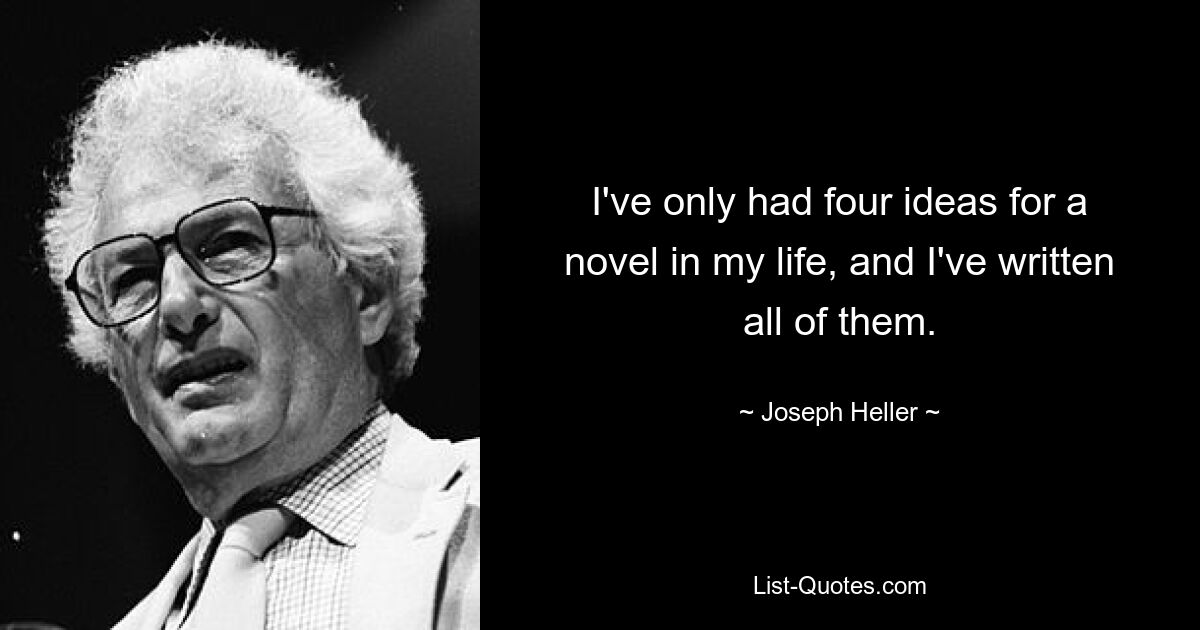 I've only had four ideas for a novel in my life, and I've written all of them.

~ Joseph Heller ~

List-Quotes.com